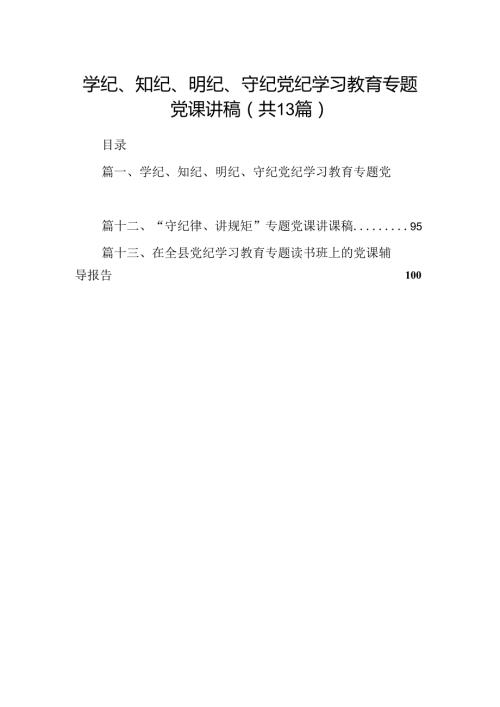 学纪、知纪、明纪、守纪党纪学习教育专题党课讲稿（共13篇）

目录

篇一、学纪、知纪、明纪、守纪党纪学习教育专题党

篇十二、“守纪律、讲规矩”专题党课讲课稿.........95

篇十三、在全县党纪学习教育专题读书班上的党课辅导报告 100